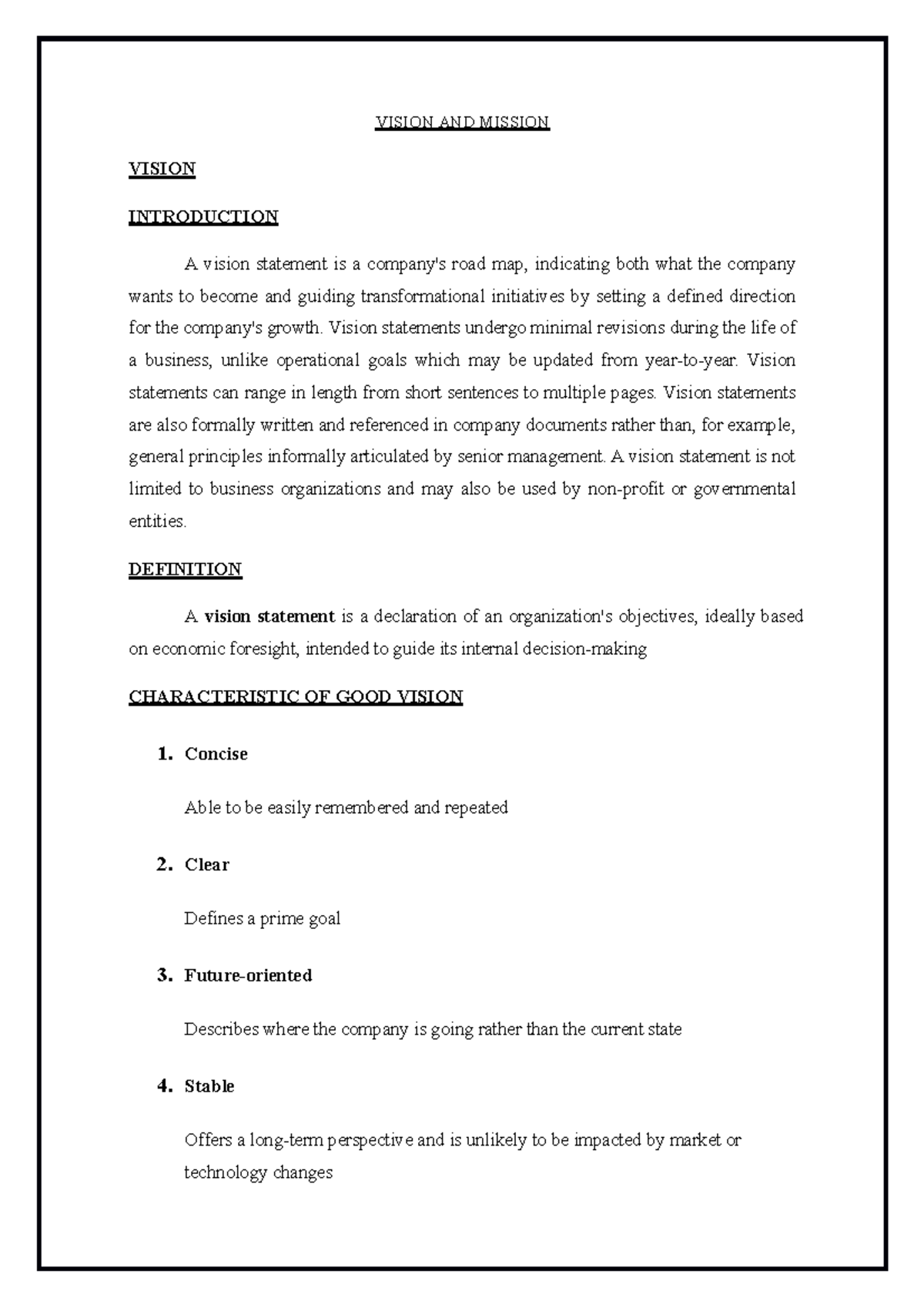 VISION AND MISSION

VISION

INTRODUCTION

A vision statement is a company's road map, indicating both what the company wants to become and guiding transformational initiatives by setting a defined direction for the company's growth. Vision statements undergo minimal revisions during the life of a business, unlike operational goals which may be updated from year-to-year. Vision statements can range in length from short sentences to multiple pages. Vision statements are also formally written and referenced in company documents rather than, for example, general principles informally articulated by senior management. A vision statement is not limited to business organizations and may also be used by non-profit or governmental entities.

DEFINITION

A vision statement is a declaration of an organization's objectives, ideally based on economic foresight, intended to guide its internal decision-making

CHARACTERISTIC OF GOOD VISION

1. Concise

Able to be easily remembered and repeated

2. Clear

Defines a prime goal

3. Future-oriented

Describes where the company is going rather than the current state

4. Stable

Offers a long-term perspective and is unlikely to be impacted by market or technology changes